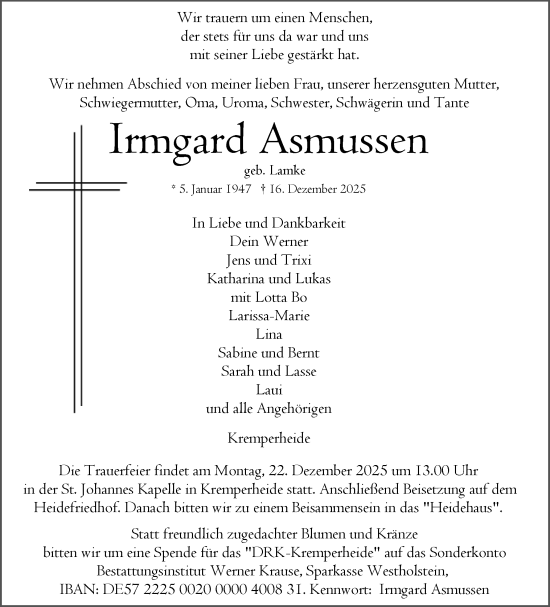 Wir trauern um einen Menschen,
der stets für uns da war und uns
mit seiner Liebe gestärkt hat.

Wir nehmen Abschied von meiner lieben Frau, unserer herzensguten Mutter, Schwiegermutter, Oma, Uroma, Schwester, Schwägerin und Tante

Irmgard Asmussen

geb. Lamke

* 5. Januar 1947 † 16. Dezember 2025

In Liebe und Dankbarkeit
Dein Werner
Jens und Trixi
Katharina und Lukas
mit Lotta Bo
Larissa-Marie
Lina
Sabine und Bernt
Sarah und Lasse
Laui
und alle Angehörigen

Kremperheide

Die Trauerfeier findet am Montag, 22. Dezember 2025 um 13.00 Uhr in der St. Johannes Kapelle in Kremperheide statt. Anschließend Beisetzung auf dem Heidefriedhof. Danach bitten wir zu einem Beisammensein in das "Heidehaus".

Statt freundlich zugedachter Blumen und Kränze bitten wir um eine Spende für das "DRK-Kremperheide" auf das Sonderkonto Bestattungsinstitut Werner Krause, Sparkasse Westholstein, IBAN: DE57 2225 0020 0000 4008 31. Kennwort: Irmgard Asmussen